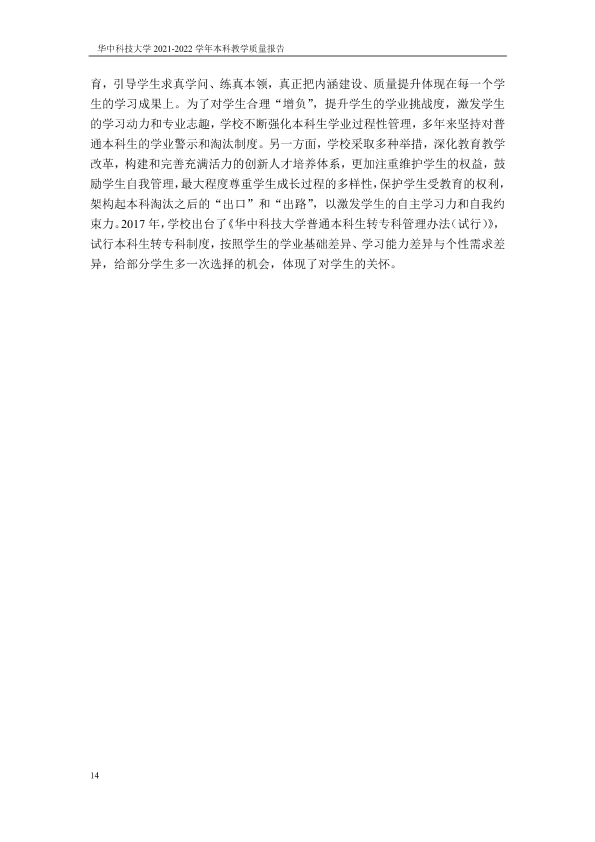 华中科技大学2021-2022学年本科教学质量报告

育，引导学生求真学问、练真本领，真正把内涵建设、质量提升体现在每一个学生的学习成果上。为了对学生合理“增负”，提升学生的学业挑战度，激发学生的学习动力和专业志趣，学校不断强化本科生学业过程性管理，多年来坚持对普通本科生的学业警示和淘汰制度。另一方面，学校采取多种举措，深化教育教学改革，构建和完善充满活力的创新人才培养体系，更加注重维护学生的权益，鼓励学生自我管理，最大程度尊重学生成长过程的多样性，保护学生受教育的权利，架构起本科淘汰之后的“出口”和“出路”，以激发学生的自主学习力和自我约束力。2017年，学校出台了《华中科技大学普通本科生转专科管理办法（试行）》，试行本科生转专科制度，按照学生的学业基础差异、学习能力差异与个性需求差异，给部分学生多一次选择的机会，体现了对学生的关怀。

14